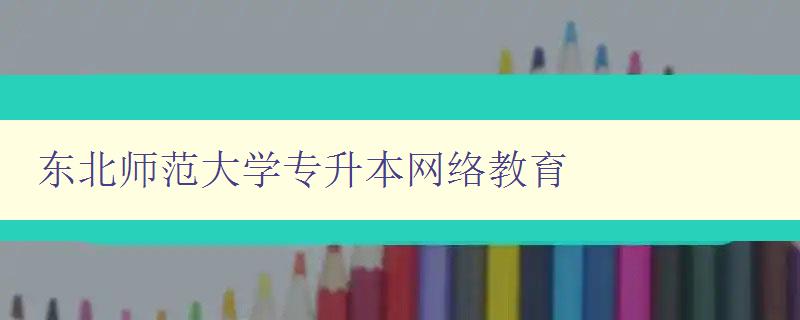 东北师范大学专升本网络教育